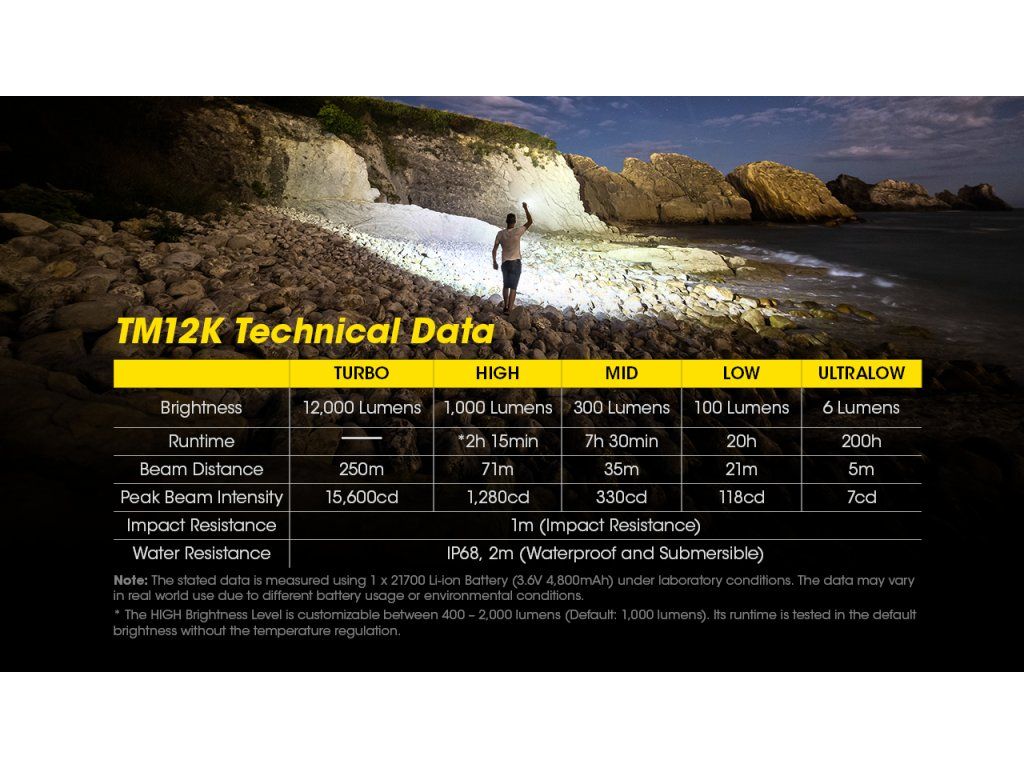 TM12K Technical Data

|  | TURBO | HIGH | MID | LOW | ULTRALOW |
|---|---|---|---|---|---|
| Brightness | 12,000 Lumens | 1,000 Lumens | 300 Lumens | 100 Lumens | 6 Lumens |
| Runtime | — | *2h 15min | 7h 30min | 20h | 200h |
| Beam Distance | 250m | 71m | 35m | 21m | 5m |
| Peak Beam Intensity | 15,600cd | 1,280cd | 330cd | 118cd | 7cd |
| Impact Resistance | 1m (Impact Resistance) |  |  |  |  |
| Water Resistance | IP68, 2m (Waterproof and Submersible) |  |  |  |  |

Note: The stated data is measured using 1 x 21700 Li-ion Battery (3.6V 4,800mAh) under laboratory conditions. The data may vary in real world use due to different battery usage or environmental conditions.

* The HIGH Brightness Level is customizable between 400 – 2,000 lumens (Default: 1,000 lumens). Its runtime is tested in the default brightness without the temperature regulation.